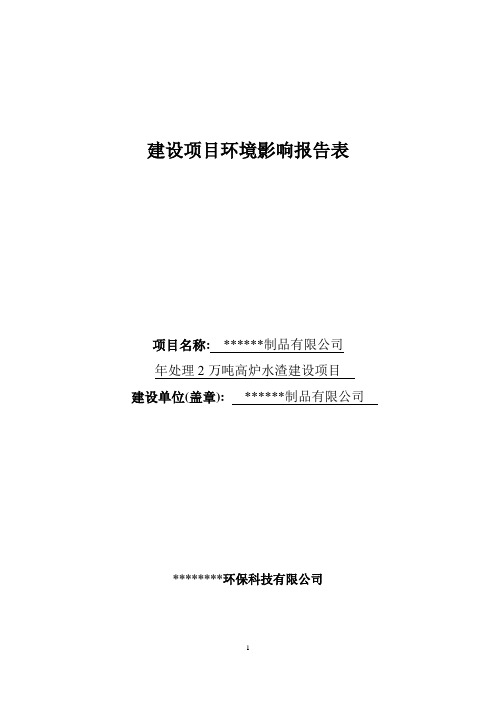 建设项目环境影响报告表

项目名称: ******制品有限公司 年处理 2 万吨高炉水渣建设项目

建设单位(盖章): ******制品有限公司

*********环保科技有限公司

1